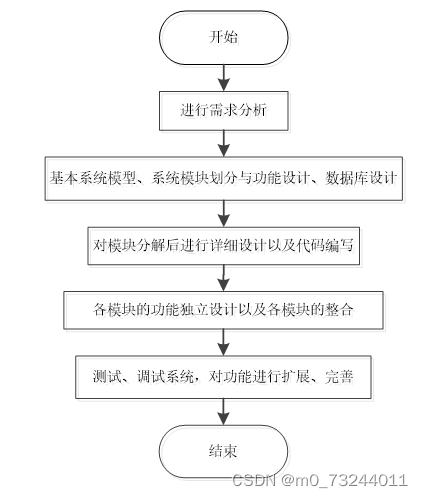 开始

进行需求分析

基本系统模型、系统模块划分与功能设计、数据库设计

对模块分解后进行详细设计以及代码编写

各模块的功能独立设计以及各模块的整合

测试、调试系统，对功能进行扩展、完善

结束

CSDN @m0_73244011